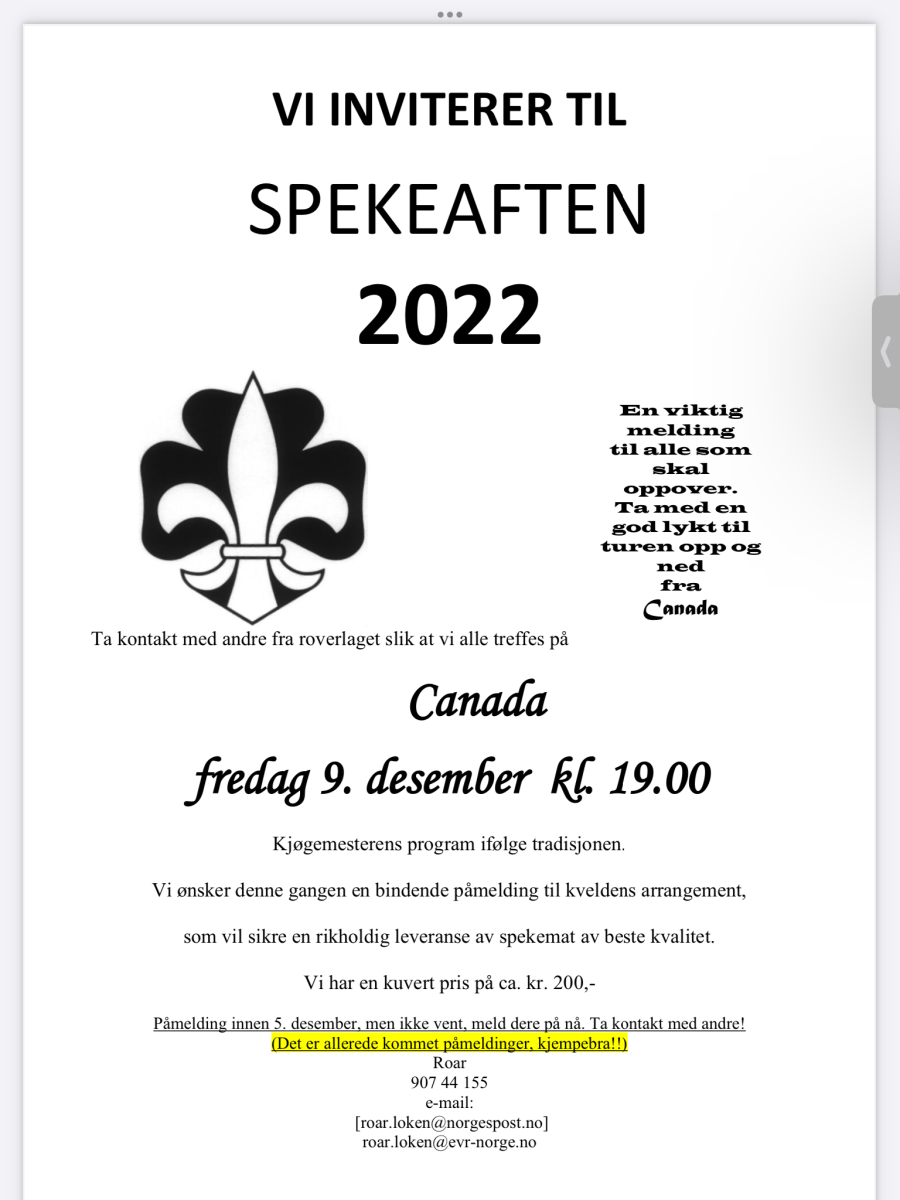 VI INVITERER TIL

SPEKEAFTEN

2022

En viktig melding til alle som skal oppover. Ta med en god lykt til turen opp og ned fra Canada

Ta kontakt med andre fra roverlaget slik at vi alle treffes på

Canada

fredag 9. desember kl. 19.00

Kjøgemesterens program ifølge tradisjonen.

Vi ønsker denne gangen en bindende påmelding til kveldens arrangement,

som vil sikre en rikholdig leveranse av spekemat av beste kvalitet.

Vi har en kuvert pris på ca. kr. 200,-

Påmelding innen 5. desember, men ikke vent, meld dere på nå. Ta kontakt med andre!
(Det er allerede kommet påmeldinger, kjempebra!!)
Roar
907 44 155
e-mail:
[roar.loken@norgespost.no]
roar.loken@evr-norge.no